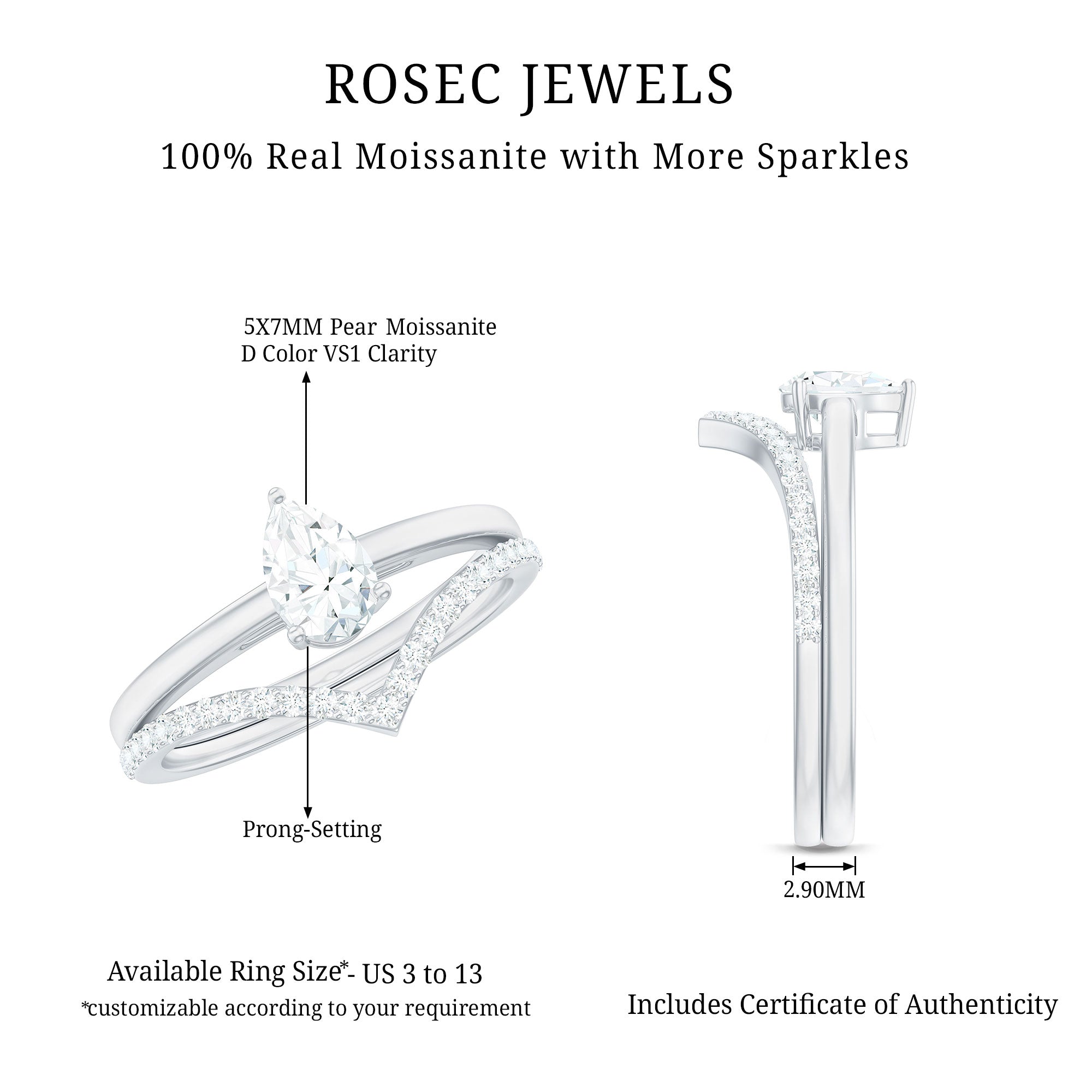 ROSEC JEWELS

100% Real Moissanite with More Sparkles

5X7MM Pear Moissanite
D Color VS1 Clarity

Prong-Setting

2.90MM

Available Ring Size*- US 3 to 13
*customizable according to your requirement

Includes Certificate of Authenticity